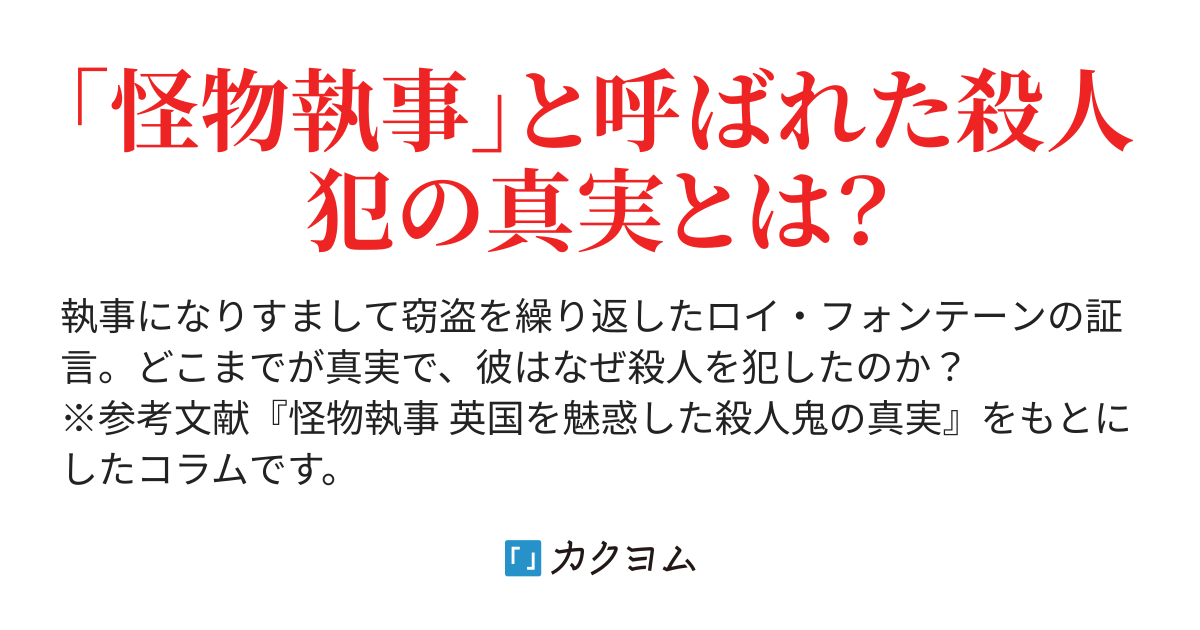 「怪物執事」と呼ばれた殺人犯の真実とは?

執事になりすまして窃盗を繰り返したロイ・フォンテーンの証言。どこまでが真実で、彼はなぜ殺人を犯したのか？
※参考文献『怪物執事 英国を魅惑した殺人鬼の真実』をもとにしたコラムです。

カクヨム